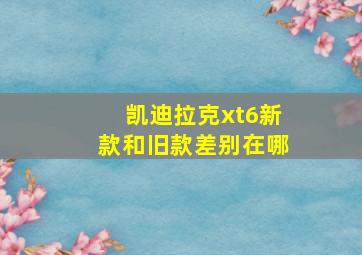 凯迪拉克xt6新款和旧款差别在哪